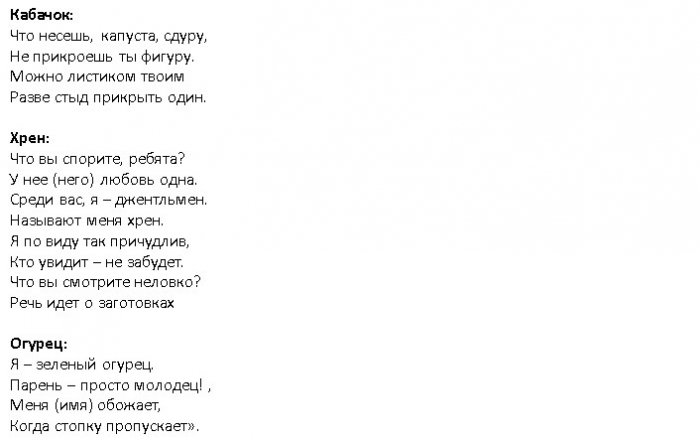 Кабачок:
Что несешь, капуста, сдуру,
Не прикроешь ты фигуру.
Можно листиком твоим
Разве стыд прикрыть один.

Хрен:
Что вы спорите, ребята?
У нее (него) любовь одна.
Среди вас, я – джентльмен.
Называют меня хрен.
Я по виду так причудлив,
Кто увидит – не забудет.
Что вы смотрите неловко?
Речь идет о заготовках

Огурец:
Я – зеленый огурец.
Парень – просто молодец! ,
Меня (имя) обожает,
Когда стопку пропускает».